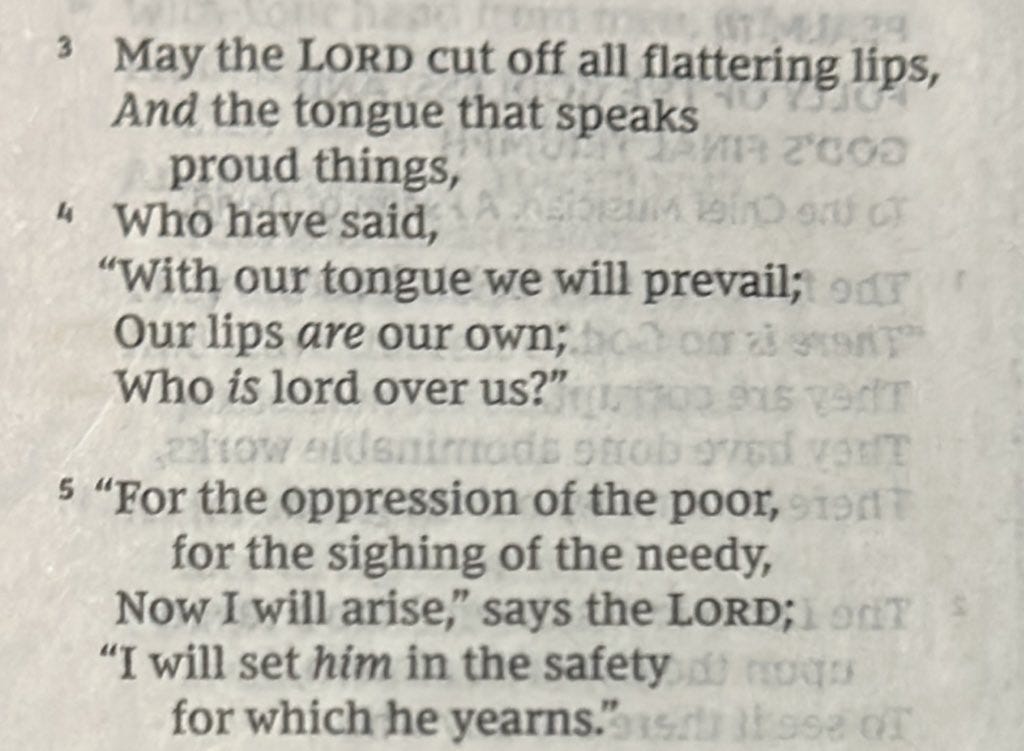 $^{3}$ May the LORD cut off all flattering lips,
And the tongue that speaks
proud things,
$^{4}$ Who have said,
"With our tongue we will prevail;
Our lips are our own;
Who is lord over us?"

$^{5}$ "For the oppression of the poor,
for the sighing of the needy,
Now I will arise," says the LORD;
"I will set him in the safety
for which he yearns."